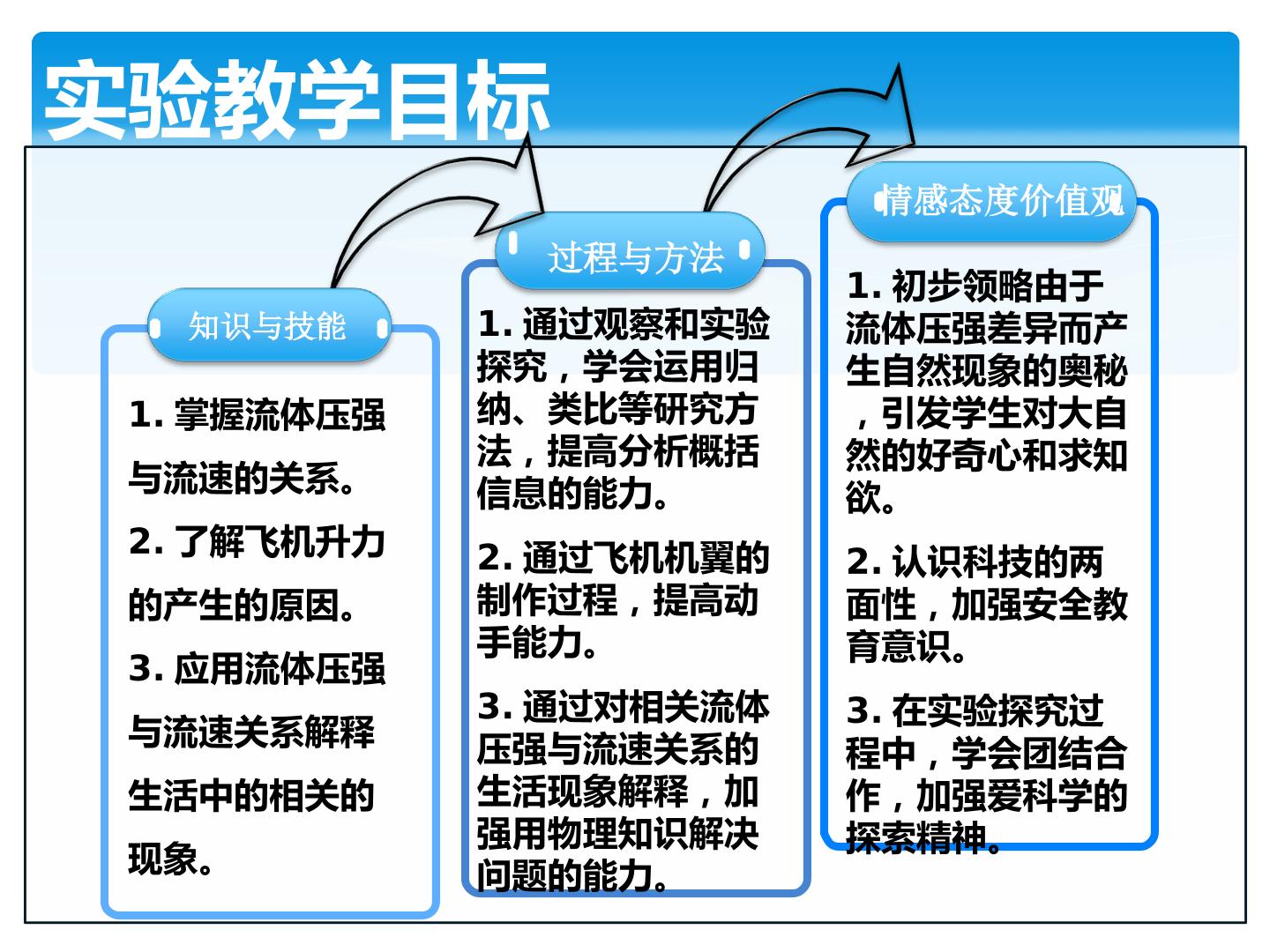 实验教学目标

知识与技能

1.掌握流体压强与流速的关系。

2.了解飞机升力的产生的原因。

3.应用流体压强与流速关系解释生活中的相关的现象。

过程与方法

1.通过观察和实验探究，学会运用归纳、类比等研究方法，提高分析概括信息的能力。

2.通过飞机机翼的制作过程，提高动手能力。

3.通过对相关流体压强与流速关系的生活现象解释，加强用物理知识解决问题的能力。

情感态度价值观

1.初步领略由于流体压强差异而产生自然现象的奥秘，引发学生对大自然的好奇心和求知欲。

2.认识科技的两面性，加强安全教育意识。

3.在实验探究过程中，学会团结合作，加强爱科学的探索精神。